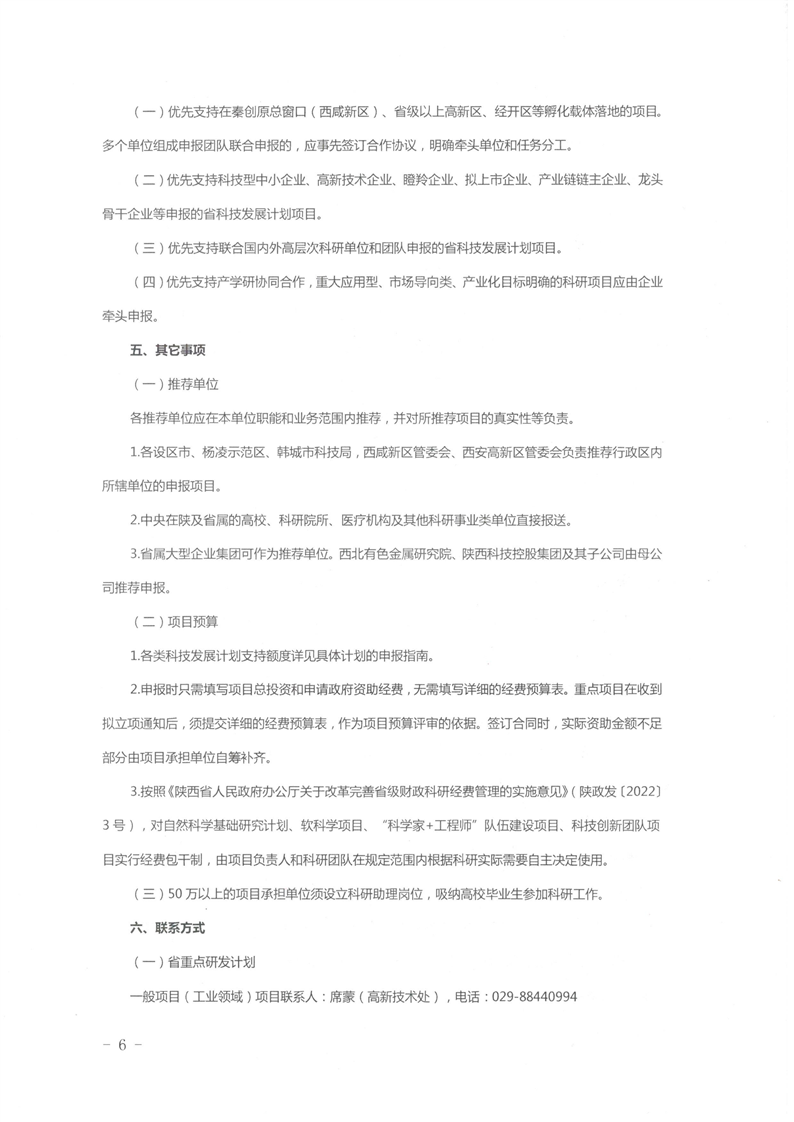 （一）优先支持在秦创原总窗口（西咸新区）、省级以上高新区、经开区等孵化载体落地的项目。多个单位组成申报团队联合申报的，应事先签订合作协议，明确牵头单位和任务分工。

（二）优先支持科技型中小企业、高新技术企业、瞪羚企业、拟上市企业、产业链链主企业、龙头骨干企业等申报的省科技发展计划项目。

（三）优先支持联合国内外高层次科研单位和团队申报的省科技发展计划项目。

（四）优先支持产学研协同合作，重大应用型、市场导向类、产业化目标明确的科研项目应由企业牵头申报。

五、其它事项

（一）推荐单位

各推荐单位应在本单位职能和业务范围内推荐，并对所推荐项目的真实性等负责。

1.各设区市、杨凌示范区、韩城市科技局，西咸新区管委会、西安高新区管委会负责推荐行政区内所辖单位的申报项目。

2.中央在陕及省属的高校、科研院所、医疗机构及其他科研事业类单位直接报送。

3.省属大型企业集团可作为推荐单位。西北有色金属研究院、陕西科技控股集团及其子公司由母公司推荐申报。

（二）项目预算

1.各类科技发展计划支持额度详见具体计划的申报指南。

2.申报时只需填写项目总投资和申请政府资助经费，无需填写详细的经费预算表。重点项目在收到拟立项通知后，须提交详细的经费预算表，作为项目预算评审的依据。签订合同时，实际资助金额不足部分由项目承担单位自筹补齐。

3.按照《陕西省人民政府办公厅关于改革完善省级财政科研经费管理的实施意见》（陕政发〔2022〕3号），对自然科学基础研究计划、软科学项目、“科学家+工程师”队伍建设项目、科技创新团队项目实行经费包干制，由项目负责人和科研团队在规定范围内根据科研实际需要自主决定使用。

（三）50万以上的项目承担单位须设立科研助理岗位，吸纳高校毕业生参加科研工作。

六、联系方式

（一）省重点研发计划

一般项目（工业领域）项目联系人：席蒙（高新技术处），电话：029-88440994

－ 6 －